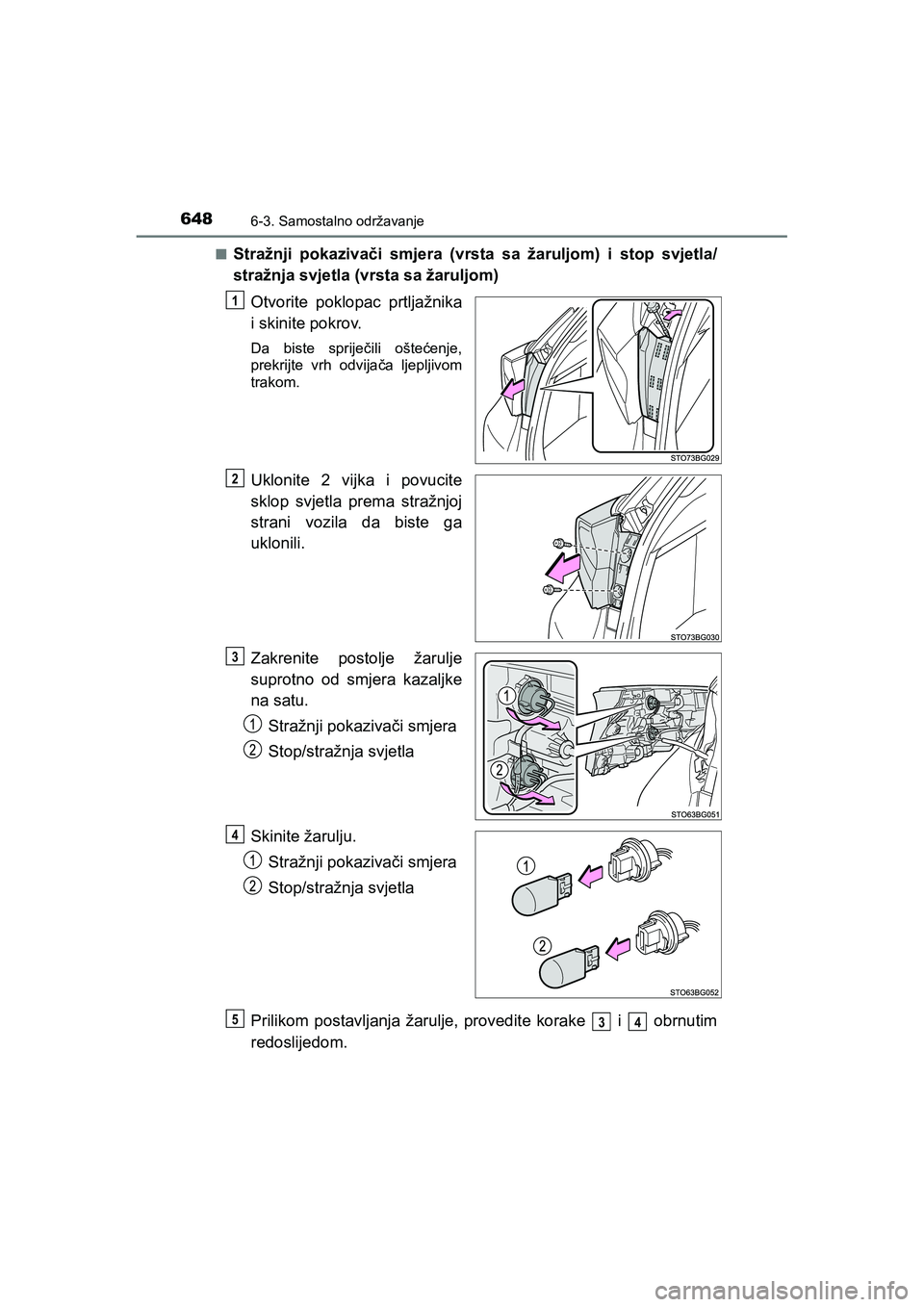 648 6-3. Samostalno održavanje

■ Stražnji pokazivači smjera (vrsta sa žaruljom) i stop svjetla/ stražnja svjetla (vrsta sa žaruljom)

1 Otvorite poklopac prtljažnika i skinite pokrov.

Da biste spriječili oštećenje, prekrijte vrh odvijača ljepljivom trakom.

STO73BG029

2 Uklonite 2 vijka i povucite sklop svjetla prema stražnjoj strani vozila da biste ga uklonili.

STO73BG030

3 Zakrenite postolje žarulje suprotno od smjera kazaljke na satu.

1 Stražnji pokazivači smjera

2 Stop/stražnja svjetla

1

2

STO63BG051

4 Skinite žarulju.

1 Stražnji pokazivači smjera

2 Stop/stražnja svjetla

1

2

STO63BG052

5 Prilikom postavljanja žarulje, provedite korake 3 i 4 obrnutim redoslijedom.

carmanualsonline.info